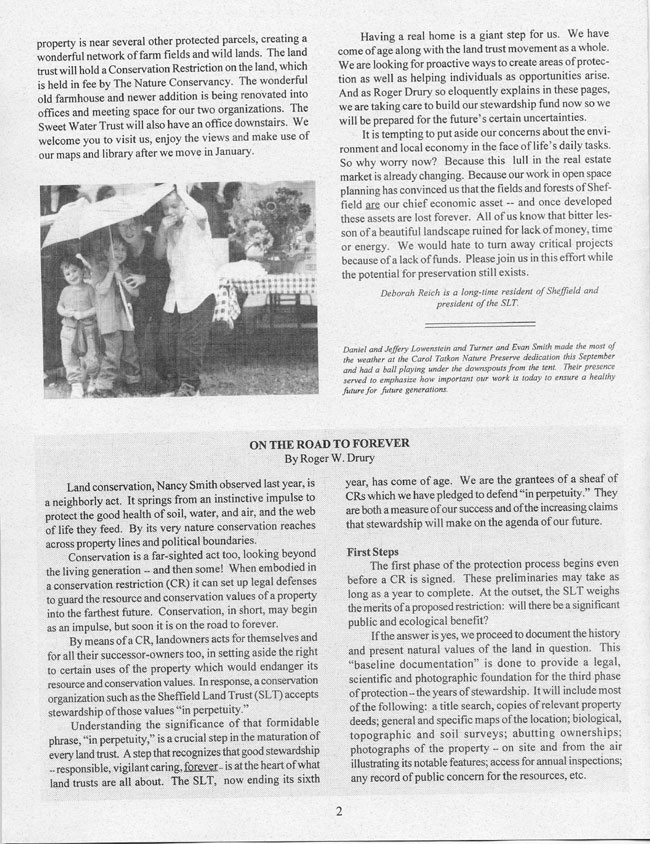 property is near several other protected parcels, creating a wonderful network of farm fields and wild lands. The land trust will hold a Conservation Restriction on the land, which is held in fee by The Nature Conservancy. The wonderful old farmhouse and newer addition is being renovated into offices and meeting space for our two organizations. The Sweet Water Trust will also have an office downstairs. We welcome you to visit us, enjoy the views and make use of our maps and library after we move in January.

Having a real home is a giant step for us. We have come of age along with the land trust movement as a whole. We are looking for proactive ways to create areas of protection as well as helping individuals as opportunities arise. And as Roger Drury so eloquently explains in these pages, we are taking care to build our stewardship fund now so we will be prepared for the future's certain uncertainties.

It is tempting to put aside our concerns about the environment and local economy in the face of life's daily tasks. So why worry now? Because this lull in the real estate market is already changing. Because our work in open space planning has convinced us that the fields and forests of Sheffield are our chief economic asset -- and once developed these assets are lost forever. All of us know that bitter lesson of a beautiful landscape ruined for lack of money, time or energy. We would hate to turn away critical projects because of a lack of funds. Please join us in this effort while the potential for preservation still exists.

Deborah Reich is a long-time resident of Sheffield and president of the SLT.

Daniel and Jeffery Lowenstein and Turner and Evan Smith made the most of the weather at the Carol Tatkon Nature Preserve dedication this September and had a ball playing under the downspouts from the tent. Their presence served to emphasize how important our work is today to ensure a healthy future for future generations.

ON THE ROAD TO FOREVER
By Roger W. Drury

Land conservation, Nancy Smith observed last year, is a neighborly act. It springs from an instinctive impulse to protect the good health of soil, water, and air, and the web of life they feed. By its very nature conservation reaches across property lines and political boundaries.

Conservation is a far-sighted act too, looking beyond the living generation -- and then some! When embodied in a conservation restriction (CR) it can set up legal defenses to guard the resource and conservation values of a property into the farthest future. Conservation, in short, may begin as an impulse, but soon it is on the road to forever.

By means of a CR, landowners acts for themselves and for all their successor-owners too, in setting aside the right to certain uses of the property which would endanger its resource and conservation values. In response, a conservation organization such as the Sheffield Land Trust (SLT) accepts stewardship of those values "in perpetuity."

Understanding the significance of that formidable phrase, "in perpetuity," is a crucial step in the maturation of every land trust. A step that recognizes that good stewardship -- responsible, vigilant caring, forever -- is at the heart of what land trusts are all about. The SLT, now ending its sixth year, has come of age. We are the grantees of a sheaf of CRs which we have pledged to defend "in perpetuity." They are both a measure of our success and of the increasing claims that stewardship will make on the agenda of our future.

First Steps
The first phase of the protection process begins even before a CR is signed. These preliminaries may take as long as a year to complete. At the outset, the SLT weighs the merits of a proposed restriction: will there be a significant public and ecological benefit?

If the answer is yes, we proceed to document the history and present natural values of the land in question. This "baseline documentation" is done to provide a legal, scientific and photographic foundation for the third phase of protection -- the years of stewardship. It will include most of the following: a title search, copies of relevant property deeds; general and specific maps of the location; biological, topographic and soil surveys; abutting ownerships; photographs of the property -- on site and from the air illustrating its notable features; access for annual inspections; any record of public concern for the resources, etc.

2